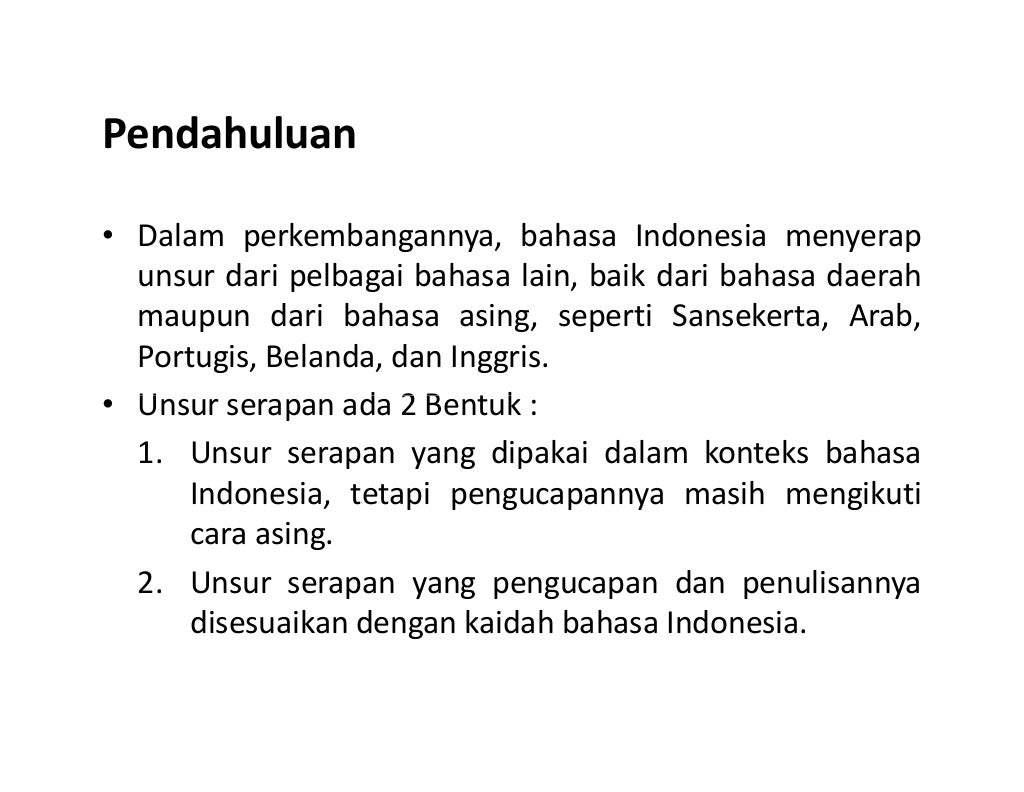 Pendahuluan

• Dalam perkembangannya, bahasa Indonesia menyerap unsur dari pelbagai bahasa lain, baik dari bahasa daerah maupun dari bahasa asing, seperti Sansekerta, Arab, Portugis, Belanda, dan Inggris.

• Unsur serapan ada 2 Bentuk :

1. Unsur serapan yang dipakai dalam konteks bahasa Indonesia, tetapi pengucapannya masih mengikuti cara asing.

2. Unsur serapan yang pengucapan dan penulisannya disesuaikan dengan kaidah bahasa Indonesia.